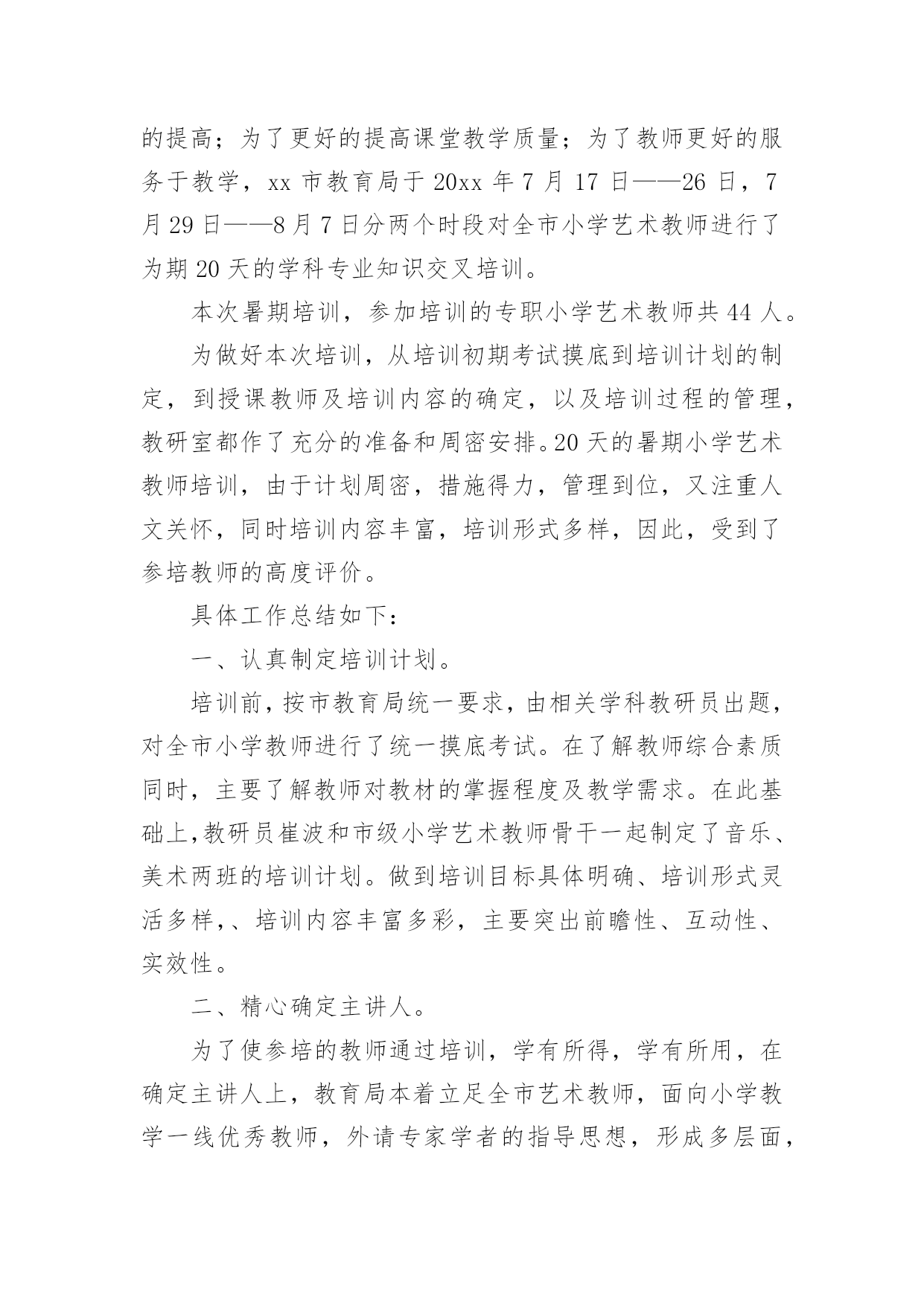 的提高；为了更好的提高课堂教学质量；为了教师更好的服务于教学，xx 市教育局于 20xx 年 7 月 17 日——26 日，7 月 29 日——8 月 7 日分两个时段对全市小学艺术教师进行了为期 20 天的学科专业知识交叉培训。

本次暑期培训，参加培训的专职小学艺术教师共 44 人。

为做好本次培训，从培训初期考试摸底到培训计划的制定，到授课教师及培训内容的确定，以及培训过程的管理，教研室都作了充分的准备和周密安排。20 天的暑期小学艺术教师培训，由于计划周密，措施得力，管理到位，又注重人文关怀，同时培训内容丰富，培训形式多样，因此，受到了参培教师的高度评价。

具体工作总结如下：

一、认真制定培训计划。

培训前，按市教育局统一要求，由相关学科教研员出题，对全市小学教师进行了统一摸底考试。在了解教师综合素质同时，主要了解教师对教材的掌握程度及教学需求。在此基础上,教研员崔波和市级小学艺术教师骨干一起制定了音乐、美术两班的培训计划。做到培训目标具体明确、培训形式灵活多样,、培训内容丰富多彩，主要突出前瞻性、互动性、实效性。

二、精心确定主讲人。

为了使参培的教师通过培训，学有所得，学有所用，在确定主讲人上，教育局本着立足全市艺术教师，面向小学教学一线优秀教师，外请专家学者的指导思想，形成多层面，